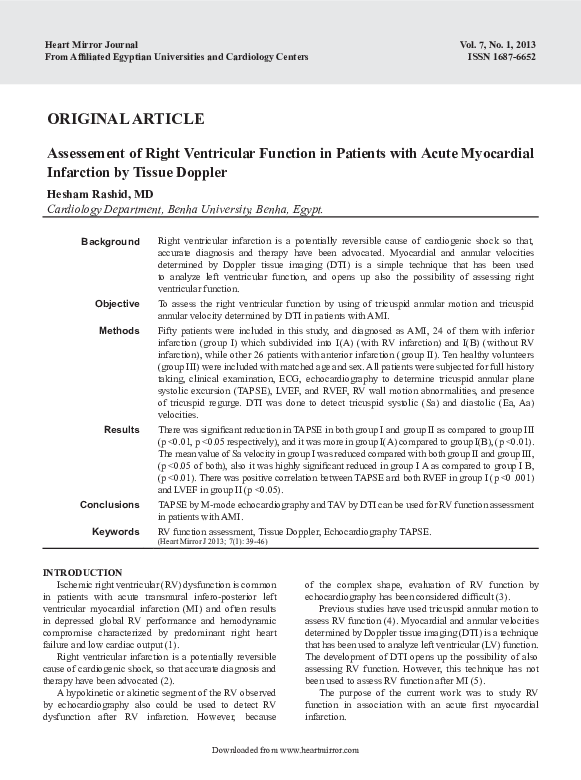 Heart Mirror Journal
From Affiliated Egyptian Universities and Cardiology Centers

Vol. 7, No. 1, 2013
ISSN 1687-6652

ORIGINAL ARTICLE

Assessement of Right Ventricular Function in Patients with Acute Myocardial Infarction by Tissue Doppler

Hesham Rashid, MD
Cardiology Department, Benha University, Benha, Egypt.

Background
Right ventricular infarction is a potentially reversible cause of cardiogenic shock so that, accurate diagnosis and therapy have been advocated. Myocardial and annular velocities determined by Doppler tissue imaging (DTI) is a simple technique that has been used to analyze left ventricular function, and opens up also the possibility of assessing right ventricular function.

Objective
To assess the right ventricular function by using of tricuspid annular motion and tricuspid annular velocity determined by DTI in patients with AMI.

Methods
Fifty patients were included in this study, and diagnosed as AMI, 24 of them with inferior infarction (group I) which subdivided into I(A) (with RV infarction) and I(B) (without RV infarction), while other 26 patients with anterior infarction (group II). Ten healthy volunteers (group III) were included with matched age and sex. All patients were subjected for full history taking, clinical examination, ECG, echocardiography to determine tricuspid annular plane systolic excursion (TAPSE), LVEF, and RVEF, RV wall motion abnormalities, and presence of tricuspid regurge. DTI was done to detect tricuspid systolic (Sa) and diastolic (Ea, Aa) velocities.

Results
There was significant reduction in TAPSE in both group I and group II as compared to group III (p<0.01, p<0.05 respectively), and it was more in group I(A) compared to group I(B), (p<0.01). The mean value of Sa velocity in group I was reduced compared with both group II and group III, (p<0.05 of both), also it was highly significant reduced in group I A as compared to group I B, (p<0.01). There was positive correlation between TAPSE and both RVEF in group I (p<0 .001) and LVEF in group II (p<0.05).

Conclusions
TAPSE by M-mode echocardiography and TAV by DTI can be used for RV function assessment in patients with AMI.

Keywords
RV function assessment, Tissue Doppler, Echocardiography TAPSE.
(Heart Mirror J 2013; 7(1): 39-46)

INTRODUCTION
Ischemic right ventricular (RV) dysfunction is common in patients with acute transmural infero-posterior left ventricular myocardial infarction (MI) and often results in depressed global RV performance and hemodynamic compromise characterized by predominant right heart failure and low cardiac output (1).

Right ventricular infarction is a potentially reversible cause of cardiogenic shock, so that accurate diagnosis and therapy have been advocated (2).

A hypokinetic or akinetic segment of the RV observed by echocardiography also could be used to detect RV dysfunction after RV infarction. However, because of the complex shape, evaluation of RV function by echocardiography has been considered difficult (3).

Previous studies have used tricuspid annular motion to assess RV function (4). Myocardial and annular velocities determined by Doppler tissue imaging (DTI) is a technique that has been used to analyze left ventricular (LV) function. The development of DTI opens up the possibility of also assessing RV function. However, this technique has not been used to assess RV function after MI (5).

The purpose of the current work was to study RV function in association with an acute first myocardial infarction.

Downloaded from www.heartmirror.com